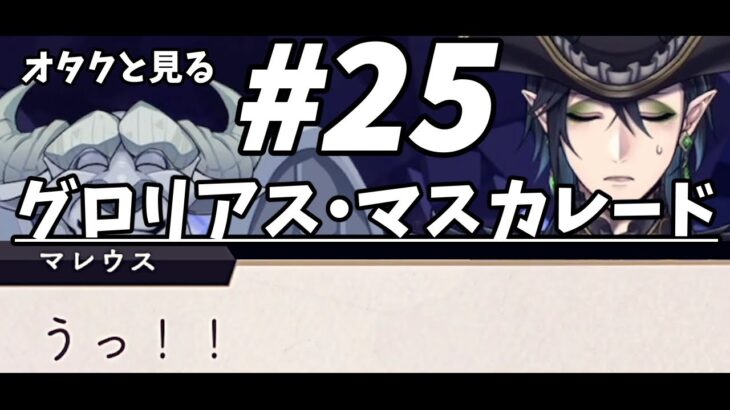 オタクと見る

#25

グロリアス・マスカレード

マレウス

うっ！！